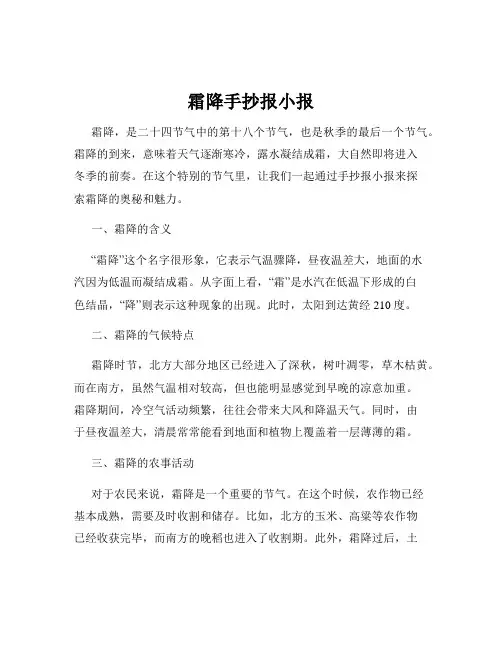 霜降手抄报小报

霜降，是二十四节气中的第十八个节气，也是秋季的最后一个节气。霜降的到来，意味着天气逐渐寒冷，露水凝结成霜，大自然即将进入冬季的前奏。在这个特别的节气里，让我们一起通过手抄报小报来探索霜降的奥秘和魅力。

一、霜降的含义

“霜降”这个名字很形象，它表示气温骤降，昼夜温差大，地面的水汽因为低温而凝结成霜。从字面上看，“霜”是水汽在低温下形成的白色结晶，“降”则表示这种现象的出现。此时，太阳到达黄经 210 度。

二、霜降的气候特点

霜降时节，北方大部分地区已经进入了深秋，树叶凋零，草木枯黄。而在南方，虽然气温相对较高，但也能明显感觉到早晚的凉意加重。霜降期间，冷空气活动频繁，往往会带来大风和降温天气。同时，由于昼夜温差大，清晨常常能看到地面和植物上覆盖着一层薄薄的霜。

三、霜降的农事活动

对于农民来说，霜降是一个重要的节气。在这个时候，农作物已经基本成熟，需要及时收割和储存。比如，北方的玉米、高粱等农作物已经收获完毕，而南方的晚稻也进入了收割期。此外，霜降过后，土